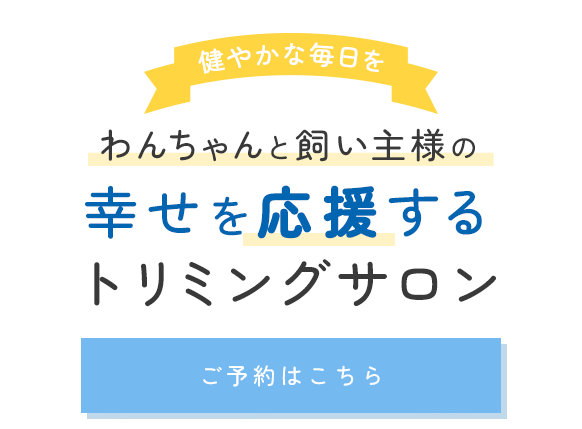 健やかな毎日を

わんちゃんと飼い主様の

幸せを応援する

トリミングサロン

ご予約はこちら